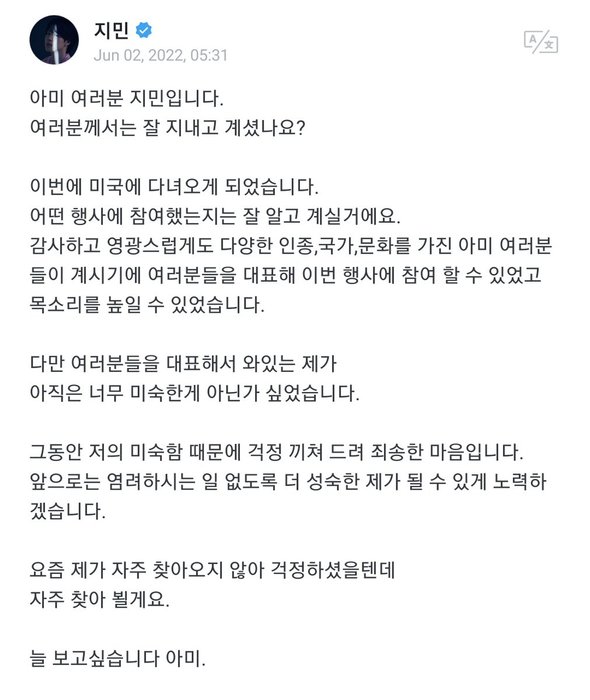 지민
Jun 02, 2022, 05:31

아미 여러분 지민입니다.
여러분께서는 잘 지내고 계셨나요?

이번에 미국에 다녀오게 되었습니다.
어떤 행사에 참여했는지는 잘 알고 계실거에요.
감사하고 영광스럽게도 다양한 인종,국가,문화를 가진 아미 여러분들이 계시기에 여러분들을 대표해 이번 행사에 참여 할 수 있었고 목소리를 높일 수 있었습니다.

다만 여러분들을 대표해서 와있는 제가
아직은 너무 미숙한게 아닌가 싶었습니다.

그동안 저의 미숙함 때문에 걱정 끼쳐 드려 죄송한 마음입니다.
앞으로는 염려하시는 일 없도록 더 성숙한 제가 될 수 있게 노력하겠습니다.

요즘 제가 자주 찾아오지 않아 걱정하셨을텐데
자주 찾아 뵐게요.

늘 보고싶습니다 아미.